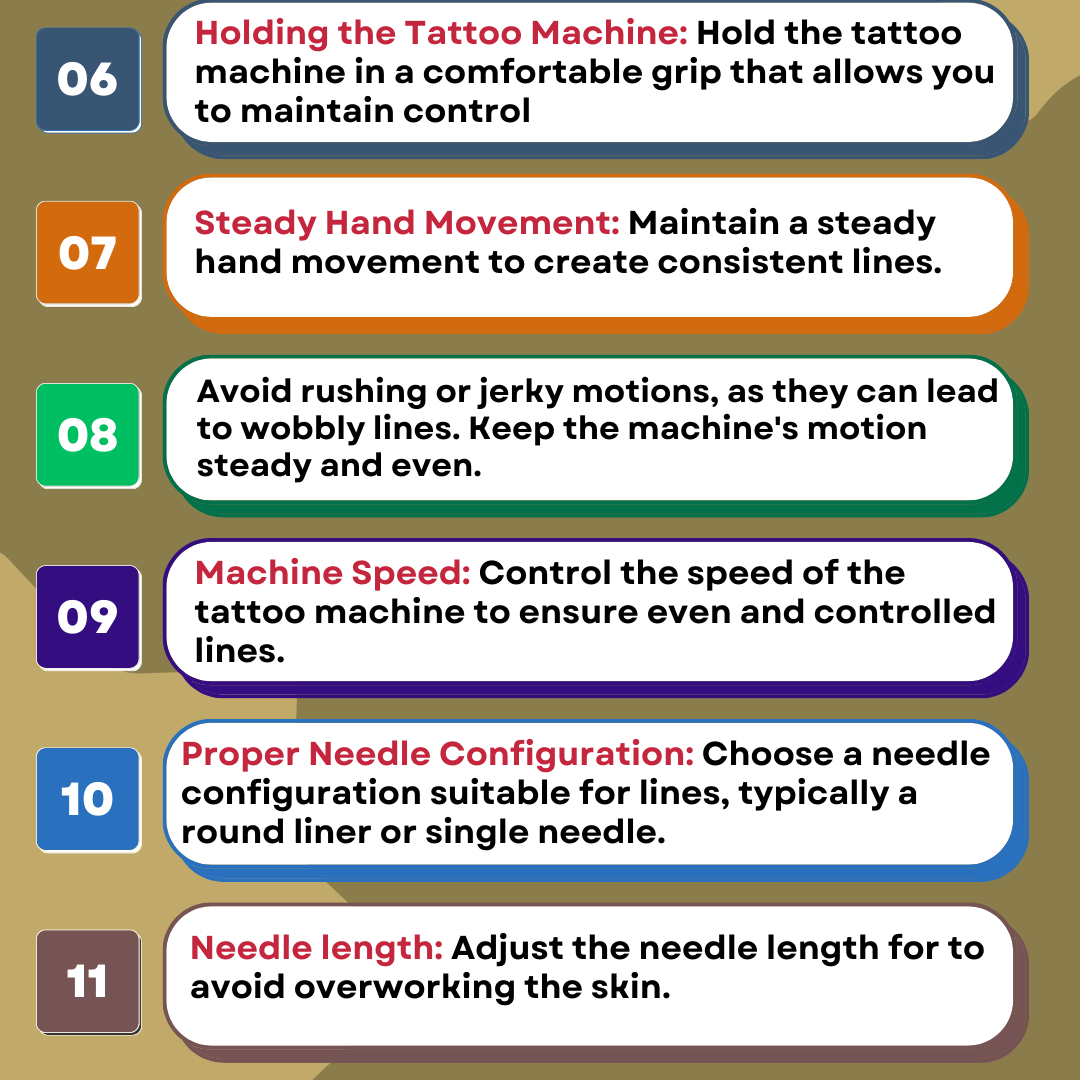 06

Holding the Tattoo Machine: Hold the tattoo machine in a comfortable grip that allows you to maintain control

07

Steady Hand Movement: Maintain a steady hand movement to create consistent lines.

08

Avoid rushing or jerky motions, as they can lead to wobbly lines. Keep the machine's motion steady and even.

09

Machine Speed: Control the speed of the tattoo machine to ensure even and controlled lines.

10

Proper Needle Configuration: Choose a needle configuration suitable for lines, typically a round liner or single needle.

11

Needle length: Adjust the needle length for to avoid overworking the skin.